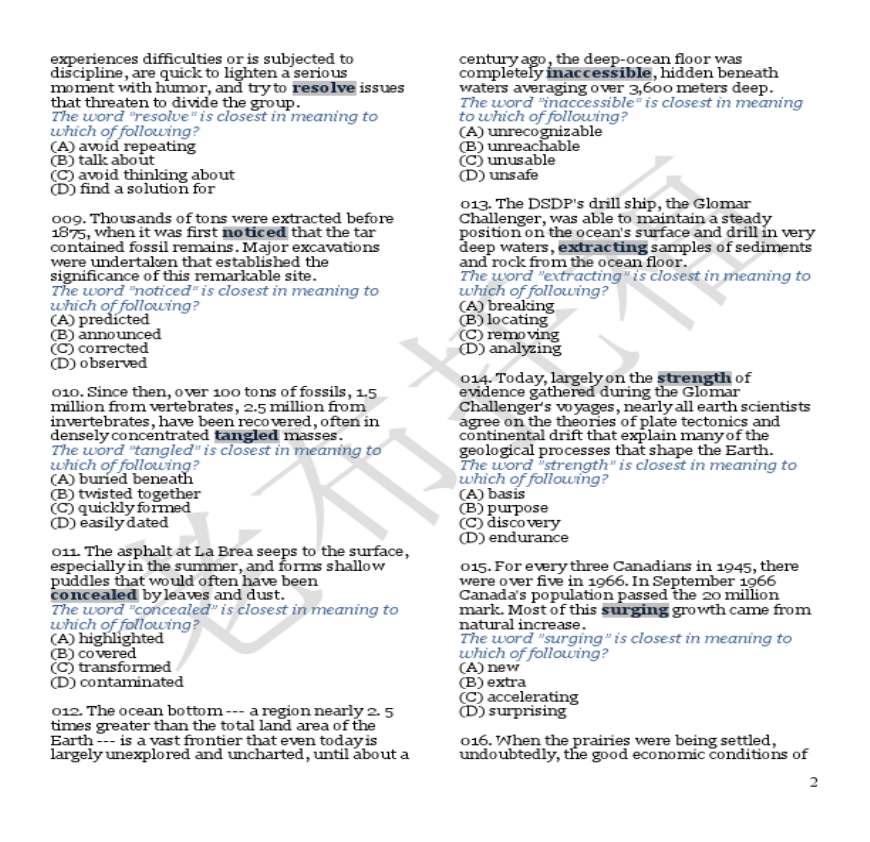 experiences difficulties or is subjected to discipline, are quick to lighten a serious moment with humor, and try to resolve issues that threaten to divide the group.
The word "resolve" is closest in meaning to which of following?
(A) avoid repeating
(B) talk about
(C) avoid thinking about
(D) find a solution for

009. Thousands of tons were extracted before 1875, when it was first noticed that the tar contained fossil remains. Major excavations were undertaken that established the significance of this remarkable site.
The word "noticed" is closest in meaning to which of following?
(A) predicted
(B) announced
(C) corrected
(D) observed

010. Since then, over 100 tons of fossils, 1.5 million from vertebrates, 2.5 million from invertebrates, have been recovered, often in densely concentrated tangled masses.
The word "tangled" is closest in meaning to which of following?
(A) buried beneath
(B) twisted together
(C) quickly formed
(D) easily dated

011. The asphalt at La Brea seeps to the surface, especially in the summer, and forms shallow puddles that would often have been concealed by leaves and dust.
The word "concealed" is closest in meaning to which of following?
(A) highlighted
(B) covered
(C) transformed
(D) contaminated

012. The ocean bottom --- a region nearly 2. 5 times greater than the total land area of the Earth --- is a vast frontier that even today is largely unexplored and uncharted, until about a century ago, the deep-ocean floor was completely inaccessible, hidden beneath waters averaging over 3,600 meters deep.
The word "inaccessible" is closest in meaning to which of following?
(A) unrecognizable
(B) unreachable
(C) unusable
(D) unsafe

013. The DSDP's drill ship, the Glomar Challenger, was able to maintain a steady position on the ocean's surface and drill in very deep waters, extracting samples of sediments and rock from the ocean floor.
The word "extracting" is closest in meaning to which of following?
(A) breaking
(B) locating
(C) removing
(D) analyzing

014. Today, largely on the strength of evidence gathered during the Glomar Challenger's voyages, nearly all earth scientists agree on the theories of plate tectonics and continental drift that explain many of the geological processes that shape the Earth.
The word "strength" is closest in meaning to which of following?
(A) basis
(B) purpose
(C) discovery
(D) endurance

015. For every three Canadians in 1945, there were over five in 1966. In September 1966 Canada's population passed the 20 million mark. Most of this surging growth came from natural increase.
The word "surging" is closest in meaning to which of following?
(A) new
(B) extra
(C) accelerating
(D) surprising

016. When the prairies were being settled, undoubtedly, the good economic conditions of

2